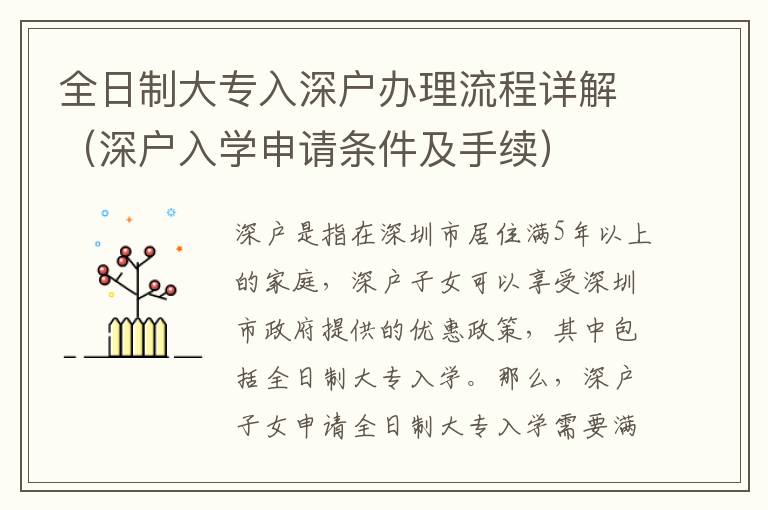 全日制大专入深户办理流程详解（深户入学申请条件及手续）

深户是指在深圳市居住满5年以上的家庭，深户子女可以享受深圳市政府提供的优惠政策，其中包括全日制大专入学。那么，深户子女申请全日制大专入学需要满